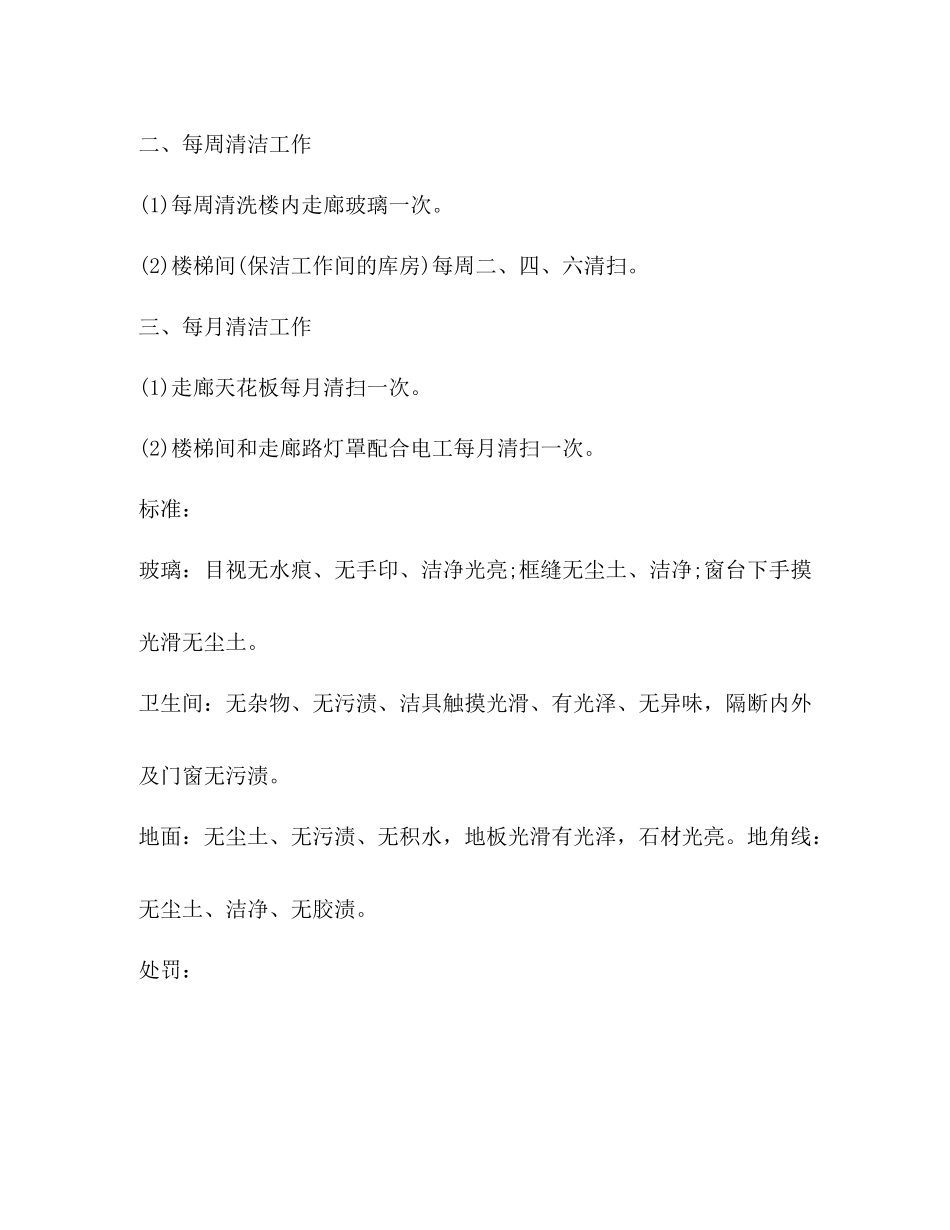 二、每周清洁工作

(1)每周清洗楼内走廊玻璃一次。

(2)楼梯间(保洁工作间的库房)每周二、四、六清扫。

三、每月清洁工作

(1)走廊天花板每月清扫一次。

(2)楼梯间和走廊路灯罩配合电工每月清扫一次。

标准：

玻璃：目视无水痕、无手印、洁净光亮;框缝无尘土、洁净;窗台下手摸光滑无尘土。

卫生间：无杂物、无污渍、洁具触摸光滑、有光泽、无异味，隔断内外及门窗无污渍。

地面：无尘土、无污渍、无积水，地板光滑有光泽，石材光亮。地角线：无尘土、洁净、无胶渍。

处罚：